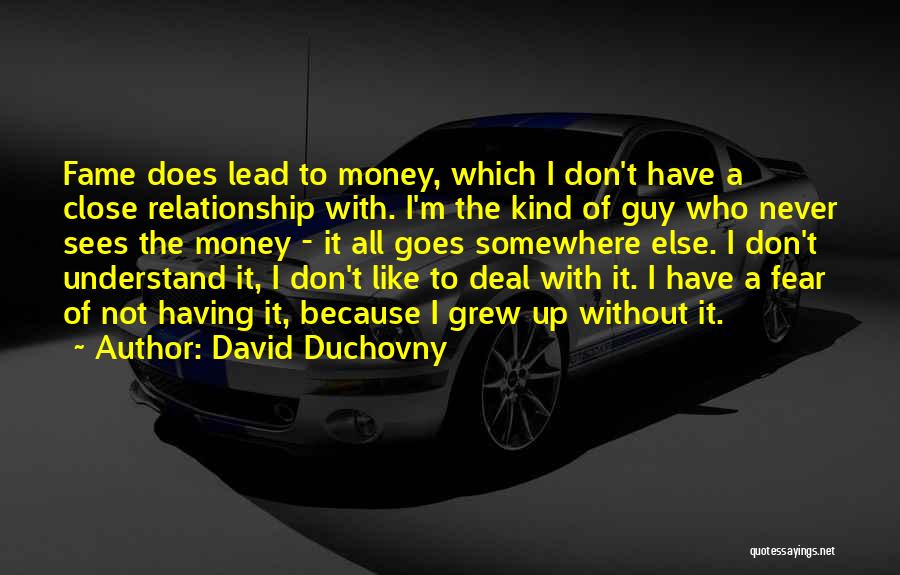 Fame does lead to money, which I don't have a close relationship with. I'm the kind of guy who never sees the money - it all goes somewhere else. I don't understand it, I don't like to deal with it. I have a fear of not having it, because I grew up without it.

~ Author: David Duchovny

quotessayings.net